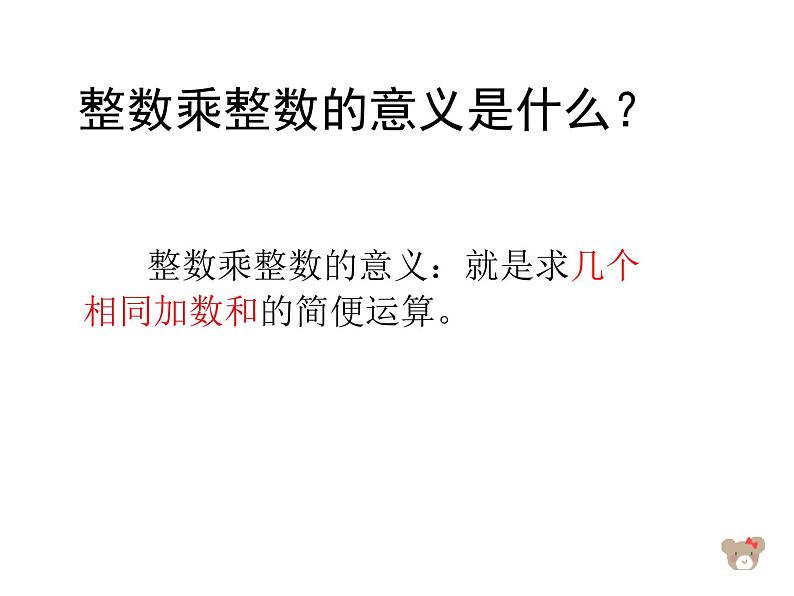 整数乘整数的意义是什么？

整数乘整数的意义：就是求几个相同加数和的简便运算。